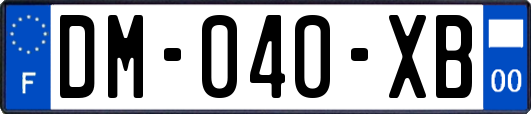 F
DM-040-XB
00